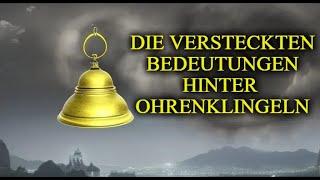 DIE VERSTECKTEN BEDEUTUNGEN HINTER OHRENKLINGELN